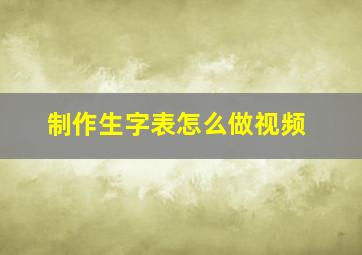 制作生字表怎么做视频